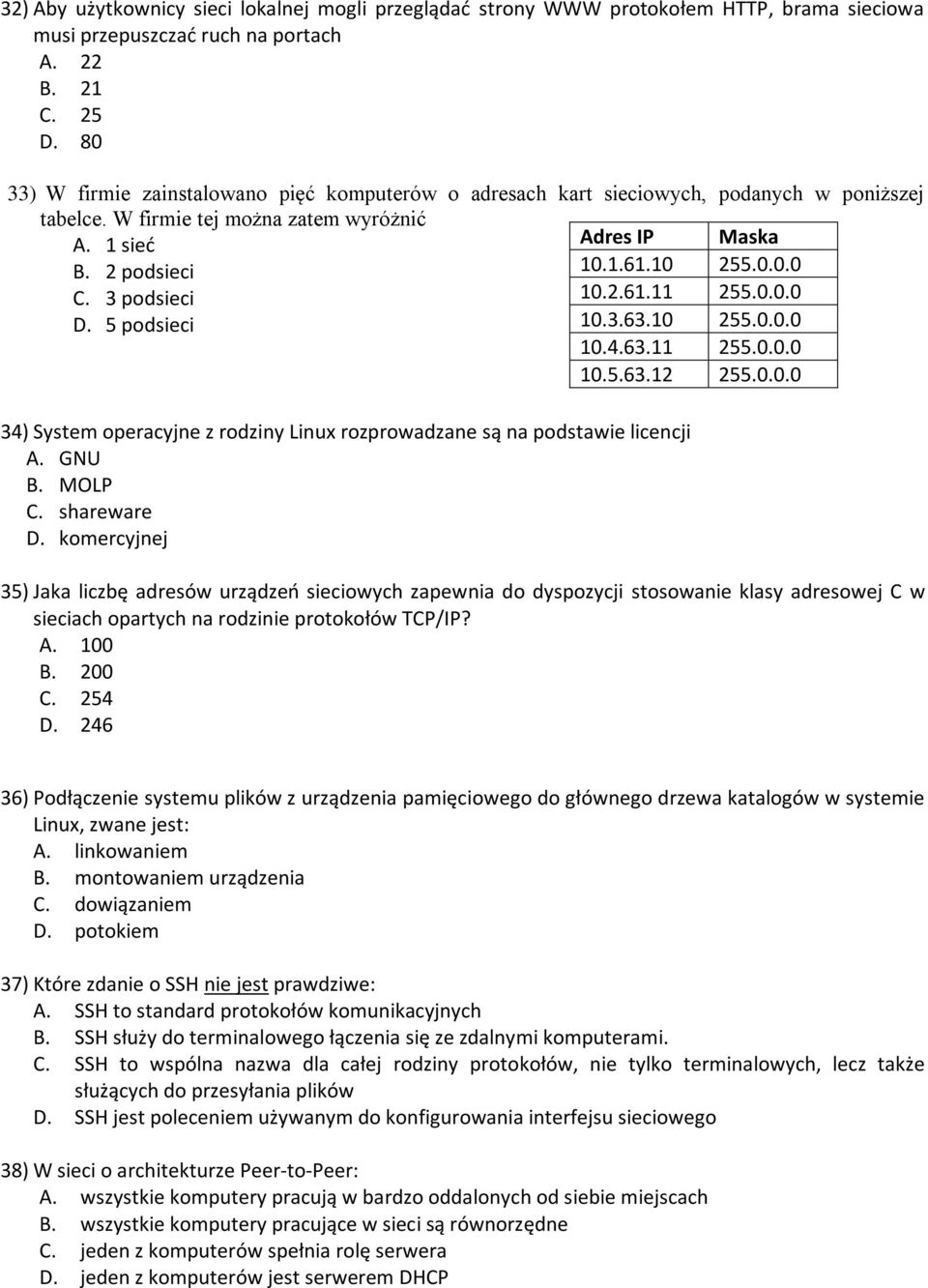 32) Aby użytkownicy sieci lokalnej mogli przeglądać strony WWW protokołem HTTP, brama sieciowa musi przepuszczać ruch na portach
A. 22
B. 21
C. 25
D. 80

33) W firmie zainstalowano pięć komputerów o adresach kart sieciowych, podanych w poniższej tabelce. W firmie tej można zatem wyróżnić
A. 1 sieć
B. 2 podsieci
C. 3 podsieci
D. 5 podsieci

| Adres IP | Maska |
|---|---|
| 10.1.61.10 | 255.0.0.0 |
| 10.2.61.11 | 255.0.0.0 |
| 10.3.63.10 | 255.0.0.0 |
| 10.4.63.11 | 255.0.0.0 |
| 10.5.63.12 | 255.0.0.0 |

34) System operacyjne z rodziny Linux rozprowadzane są na podstawie licencji
A. GNU
B. MOLP
C. shareware
D. komercyjnej

35) Jaka liczbę adresów urządzeń sieciowych zapewnia do dyspozycji stosowanie klasy adresowej C w sieciach opartych na rodzinie protokołów TCP/IP?
A. 100
B. 200
C. 254
D. 246

36) Podłączenie systemu plików z urządzenia pamięciowego do głównego drzewa katalogów w systemie Linux, zwane jest:
A. linkowaniem
B. montowaniem urządzenia
C. dowiązaniem
D. potokiem

37) Które zdanie o SSH nie jest prawdziwe:
A. SSH to standard protokołów komunikacyjnych
B. SSH służy do terminalowego łączenia się ze zdalnymi komputerami.
C. SSH to wspólna nazwa dla całej rodziny protokołów, nie tylko terminalowych, lecz także służących do przesyłania plików
D. SSH jest poleceniem używanym do konfigurowania interfejsu sieciowego

38) W sieci o architekturze Peer-to-Peer:
A. wszystkie komputery pracują w bardzo oddalonych od siebie miejscach
B. wszystkie komputery pracujące w sieci są równorzędne
C. jeden z komputerów spełnia rolę serwera
D. jeden z komputerów jest serwerem DHCP